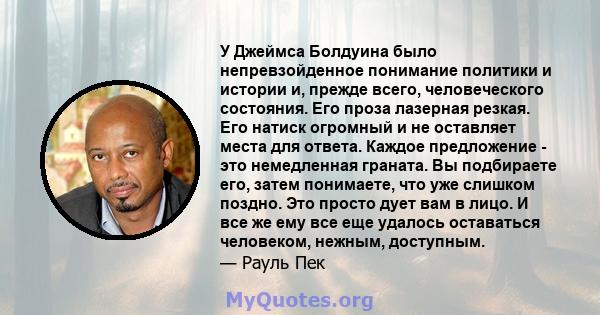 У Джеймса Болдуина было непревзойденное понимание политики и истории и, прежде всего, человеческого состояния. Его проза лазерная резкая. Его натиск огромный и не оставляет места для ответа. Каждое предложение - это немедленная граната. Вы подбираете его, затем понимаете, что уже слишком поздно. Это просто дует вам в лицо. И все же ему все еще удалось оставаться человеком, нежным, доступным.
— Рауль Пек

MyQuotes.org